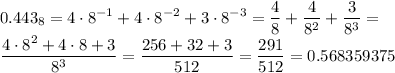 $0.443_8 = 4 \cdot 8^{-1} + 4 \cdot 8^{-2} + 3 \cdot 8^{-3} = \frac{4}{8} + \frac{4}{8^2} + \frac{3}{8^3} =$
$\frac{4 \cdot 8^2 + 4 \cdot 8 + 3}{8^3} = \frac{256 + 32 + 3}{512} = \frac{291}{512} = 0.568359375$